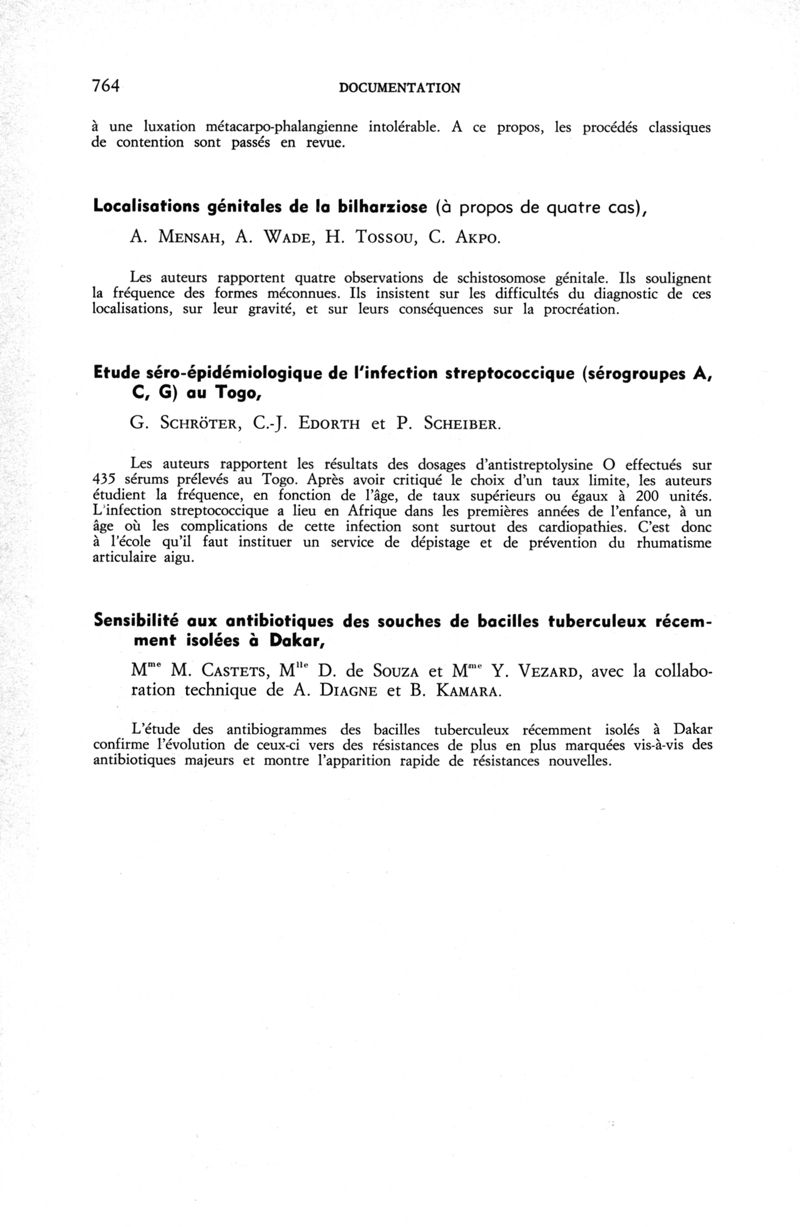 764 DOCUMENTATION

à une luxation métacarpo-phalangienne intolérable. A ce propos, les procédés classiques de contention sont passés en revue.

Localisations génitales de la bilharziose (à propos de quatre cas),

A. Mensah, A. Wade, H. Tossou, C. Akpo.

Les auteurs rapportent quatre observations de schistosomose génitale. Ils soulignent la fréquence des formes méconnues. Ils insistent sur les difficultés du diagnostic de ces localisations, sur leur gravité, et sur leurs conséquences sur la procréation.

Etude séro-épidémiologique de l'infection streptococcique (sérogroupes A, C, G) au Togo,

G. Schröter, C.-J. Edorth et P. Scheiber.

Les auteurs rapportent les résultats des dosages d'antistreptolysine O effectués sur 435 sérums prélevés au Togo. Après avoir critiqué le choix d'un taux limite, les auteurs étudient la fréquence, en fonction de l'âge, de taux supérieurs ou égaux à 200 unités. L'infection streptococcique a lieu en Afrique dans les premières années de l'enfance, à un âge où les complications de cette infection sont surtout des cardiopathies. C'est donc à l'école qu'il faut instituer un service de dépistage et de prévention du rhumatisme articulaire aigu.

Sensibilité aux antibiotiques des souches de bacilles tuberculeux récemment isolées à Dakar,

M$^{me}$ M. Castets, M$^{lle}$ D. de Souza et M$^{me}$ Y. Vezard, avec la collaboration technique de A. Diagne et B. Kamara.

L'étude des antibiogrammes des bacilles tuberculeux récemment isolés à Dakar confirme l'évolution de ceux-ci vers des résistances de plus en plus marquées vis-à-vis des antibiotiques majeurs et montre l'apparition rapide de résistances nouvelles.